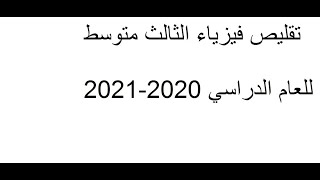 تقليص فيزياء الثالث متوسط

للعام الدراسي 2020-2021